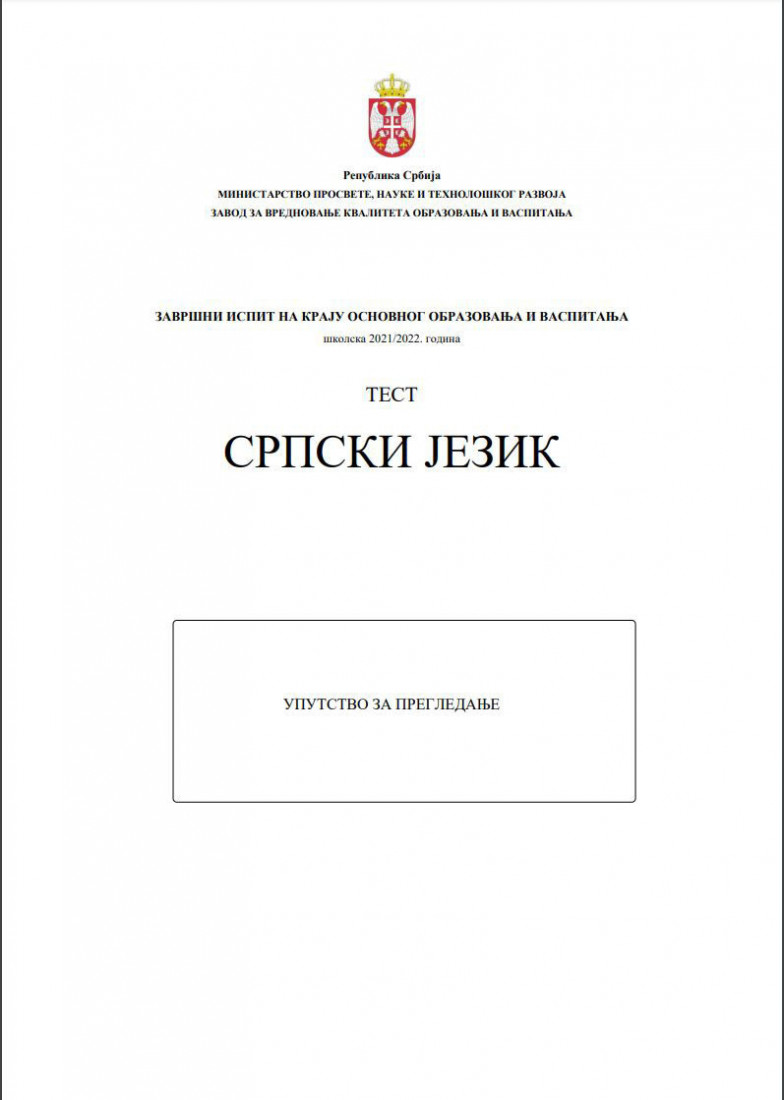 Република Србија
МИНИСТАРСТВО ПРОСВЕТЕ, НАУКЕ И ТЕХНОЛОШКОГ РАЗВОЈА
ЗАВОД ЗА ВРЕДНОВАЊЕ КВАЛИТЕТА ОБРАЗОВАЊА И ВАСПИТАЊА

ЗАВРШНИ ИСПИТ НА КРАЈУ ОСНОВНОГ ОБРАЗОВАЊА И ВАСПИТАЊА
школска 2021/2022. година

ТЕСТ

СРПСКИ ЈЕЗИК

УПУТСТВО ЗА ПРЕГЛЕДАЊЕ